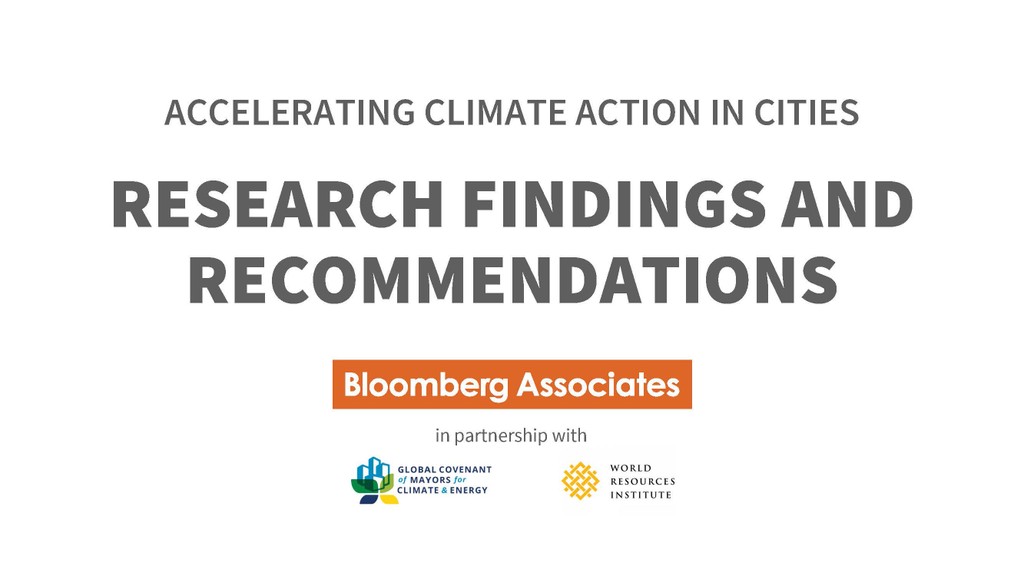 ACCELERATING CLIMATE ACTION IN CITIES

RESEARCH FINDINGS AND RECOMMENDATIONS

Bloomberg Associates

in partnership with

GLOBAL COVENANT of MAYORS for CLIMATE & ENERGY

WORLD RESOURCES INSTITUTE